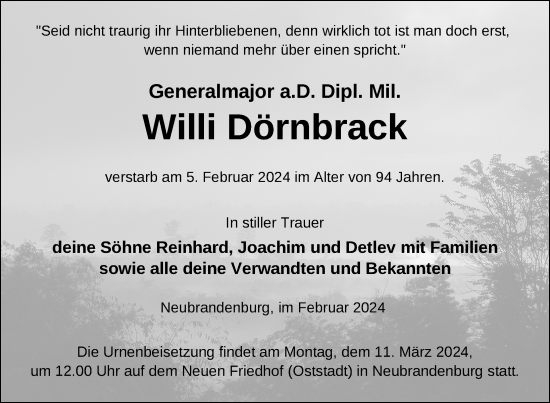 "Seid nicht traurig ihr Hinterbliebenen, denn wirklich tot ist man doch erst, wenn niemand mehr über einen spricht."

Generalmajor a.D. Dipl. Mil.

Willi Dörnbrack

verstarb am 5. Februar 2024 im Alter von 94 Jahren.

In stiller Trauer

deine Söhne Reinhard, Joachim und Detlev mit Familien sowie alle deine Verwandten und Bekannten

Neubrandenburg, im Februar 2024

Die Urnenbeisetzung findet am Montag, dem 11. März 2024, um 12.00 Uhr auf dem Neuen Friedhof (Oststadt) in Neubrandenburg statt.